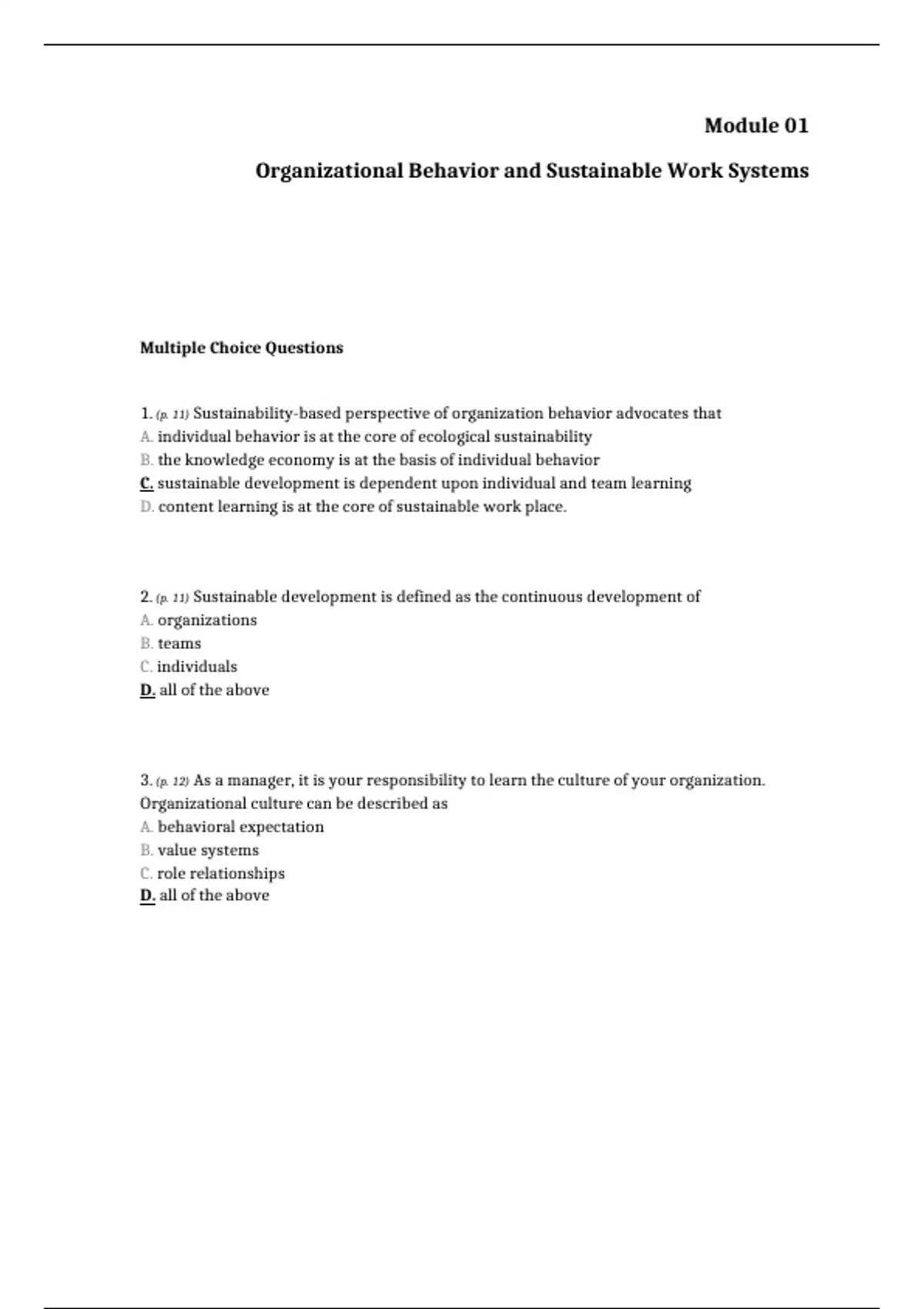 Module 01

Organizational Behavior and Sustainable Work Systems

Multiple Choice Questions

1. (p. 11) Sustainability-based perspective of organization behavior advocates that
A. individual behavior is at the core of ecological sustainability
B. the knowledge economy is at the basis of individual behavior
C. sustainable development is dependent upon individual and team learning
D. content learning is at the core of sustainable work place.

2. (p. 11) Sustainable development is defined as the continuous development of
A. organizations
B. teams
C. individuals
D. all of the above

3. (p. 12) As a manager, it is your responsibility to learn the culture of your organization. Organizational culture can be described as
A. behavioral expectation
B. value systems
C. role relationships
D. all of the above